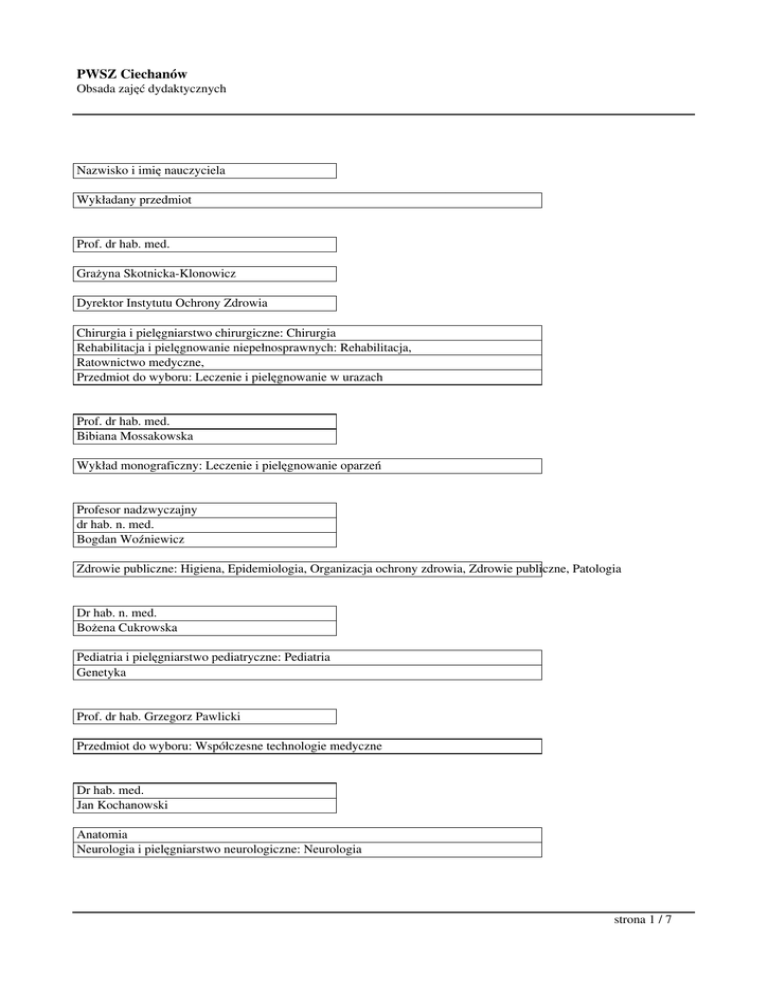 PWSZ Ciechanów
Obsada zajęć dydaktycznych

Nazwisko i imię nauczyciela

Wykładany przedmiot

Prof. dr hab. med.

Grażyna Skotnicka-Klonowicz

Dyrektor Instytutu Ochrony Zdrowia

Chirurgia i pielęgniarstwo chirurgiczne: Chirurgia
Rehabilitacja i pielęgnowanie niepełnosprawnych: Rehabilitacja,
Ratownictwo medyczne,
Przedmiot do wyboru: Leczenie i pielęgnowanie w urazach

Prof. dr hab. med.
Bibiana Mossakowska

Wykład monograficzny: Leczenie i pielęgnowanie oparzeń

Profesor nadzwyczajny
dr hab. n. med.
Bogdan Woźniewicz

Zdrowie publiczne: Higiena, Epidemiologia, Organizacja ochrony zdrowia, Zdrowie publiczne, Patologia

Dr hab. n. med.
Bożena Cukrowska

Pediatria i pielęgniarstwo pediatryczne: Pediatria
Genetyka

Prof. dr hab. Grzegorz Pawlicki

Przedmiot do wyboru: Współczesne technologie medyczne

Dr hab. med.
Jan Kochanowski

Anatomia
Neurologia i pielęgniarstwo neurologiczne: Neurologia

strona 1 / 7